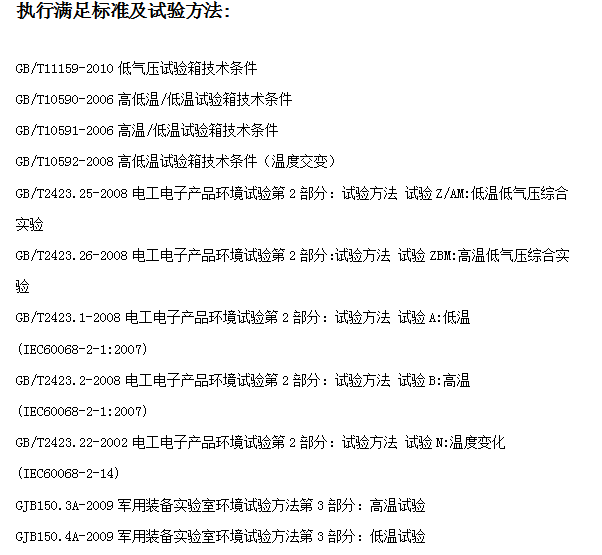 执行满足标准及试验方法:

GB/T11159-2010 低气压试验箱技术条件

GB/T10590-2006 高低温/低温试验箱技术条件

GB/T10591-2006 高温/低温试验箱技术条件

GB/T10592-2008 高低温试验箱技术条件（温度交变）

GB/T2423.25-2008 电工电子产品环境试验第 2 部分：试验方法 试验 Z/AM:低温低气压综合实验

GB/T2423.26-2008 电工电子产品环境试验第 2 部分:试验方法 试验 ZBM:高温低气压综合实验

GB/T2423.1-2008 电工电子产品环境试验第 2 部分：试验方法 试验 A:低温

(IEC60068-2-1:2007)

GB/T2423.2-2008 电工电子产品环境试验第 2 部分：试验方法 试验 B:高温

(IEC60068-2-1:2007)

GB/T2423.22-2002 电工电子产品环境试验第 2 部分：试验方法 试验 N:温度变化

(IEC60068-2-14)

GJB150.3A-2009 军用装备实验室环境试验方法第 3 部分：高温试验

GJB150.4A-2009 军用装备实验室环境试验方法第 3 部分：低温试验